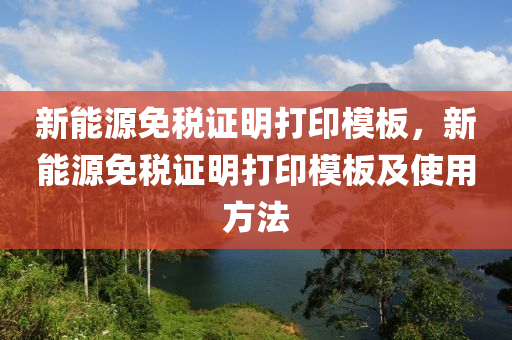 新能源免税证明打印模板，新能源免税证明打印模板及使用方法